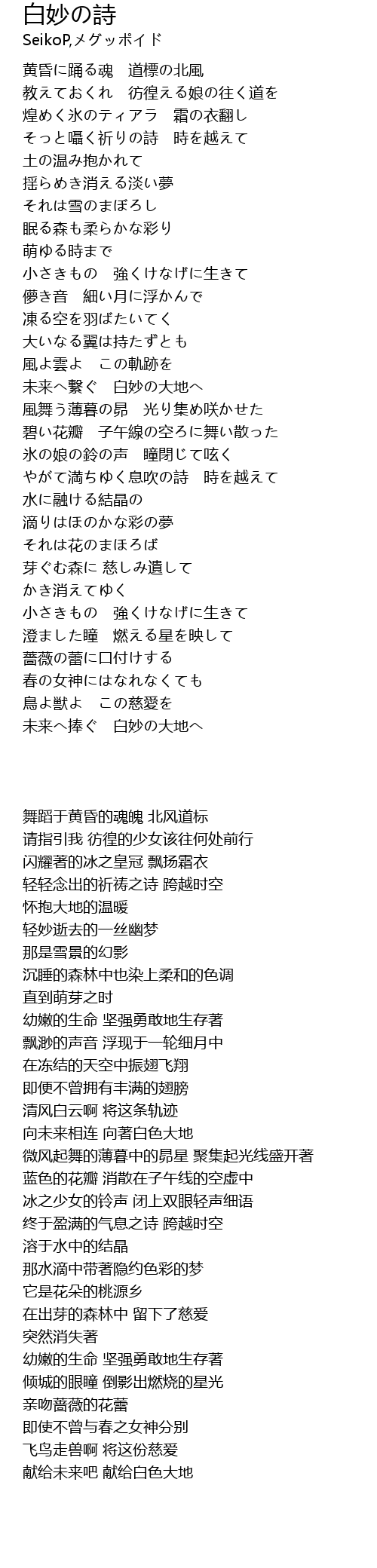 白妙の詩
SeikoP,メグッポイド

黄昏に踊る魂　道標の北風
教えておくれ　彷徨える娘の往く道を
煌めく氷のティアラ　霜の衣翻し
そっと囁く祈りの詩　時を越えて
土の温み抱かれて
揺らめき消える淡い夢
それは雪のまぼろし
眠る森も柔らかな彩り
萌ゆる時まで
小さきもの　強くけなげに生きて
儚き音　細い月に浮かんで
凍る空を羽ばたいてく
大いなる翼は持たずとも
風よ雲よ　この軌跡を
未来へ繋ぐ　白妙の大地へ
風舞う薄暮の昴　光り集め咲かせた
碧い花瓣　子午線の空ろに舞い散った
氷の娘の鈴の声　瞳閉じて呟く
やがて満ちゆく息吹の詩　時を越えて
水に融ける結晶の
滴りはほのかな彩の夢
それは花のまほろば
芽ぐむ森に 慈しみ遺して
かき消えてゆく
小さきもの　強くけなげに生きて
澄ました瞳　燃える星を映して
薔薇の蕾に口付けする
春の女神にはなれなくても
鳥よ獣よ　この慈愛を
未来へ捧ぐ　白妙の大地へ

舞蹈于黄昏的魂魄 北风道标
请指引我 彷徨的少女该往何处前行
闪耀著的冰之皇冠 飘扬霜衣
轻轻念出的祈祷之诗 跨越时空
怀抱大地的温暖
轻妙逝去的一丝幽梦
那是雪景的幻影
沉睡的森林中也染上柔和的色调
直到萌芽之时
幼嫩的生命 坚强勇敢地生存著
飘渺的声音 浮现于一轮细月中
在冻结的天空中振翅飞翔
即便不曾拥有丰满的翅膀
清风白云啊 将这条轨迹
向未来相连 向著白色大地
微风起舞的薄暮中的昴星 聚集起光线盛开著
蓝色的花瓣 消散在子午线的空虚中
冰之少女的铃声 闭上双眼轻声细语
终于盈满的气息之诗 跨越时空
溶于水中的结晶
那水滴中带著隐约色彩的梦
它是花朵的桃源乡
在出芽的森林中 留下了慈爱
突然消失著
幼嫩的生命 坚强勇敢地生存著
倾城的眼瞳 倒影出燃烧的星光
亲吻蔷薇的花蕾
即使不曾与春之女神分别
飞鸟走兽啊 将这份慈爱
献给未来吧 献给白色大地